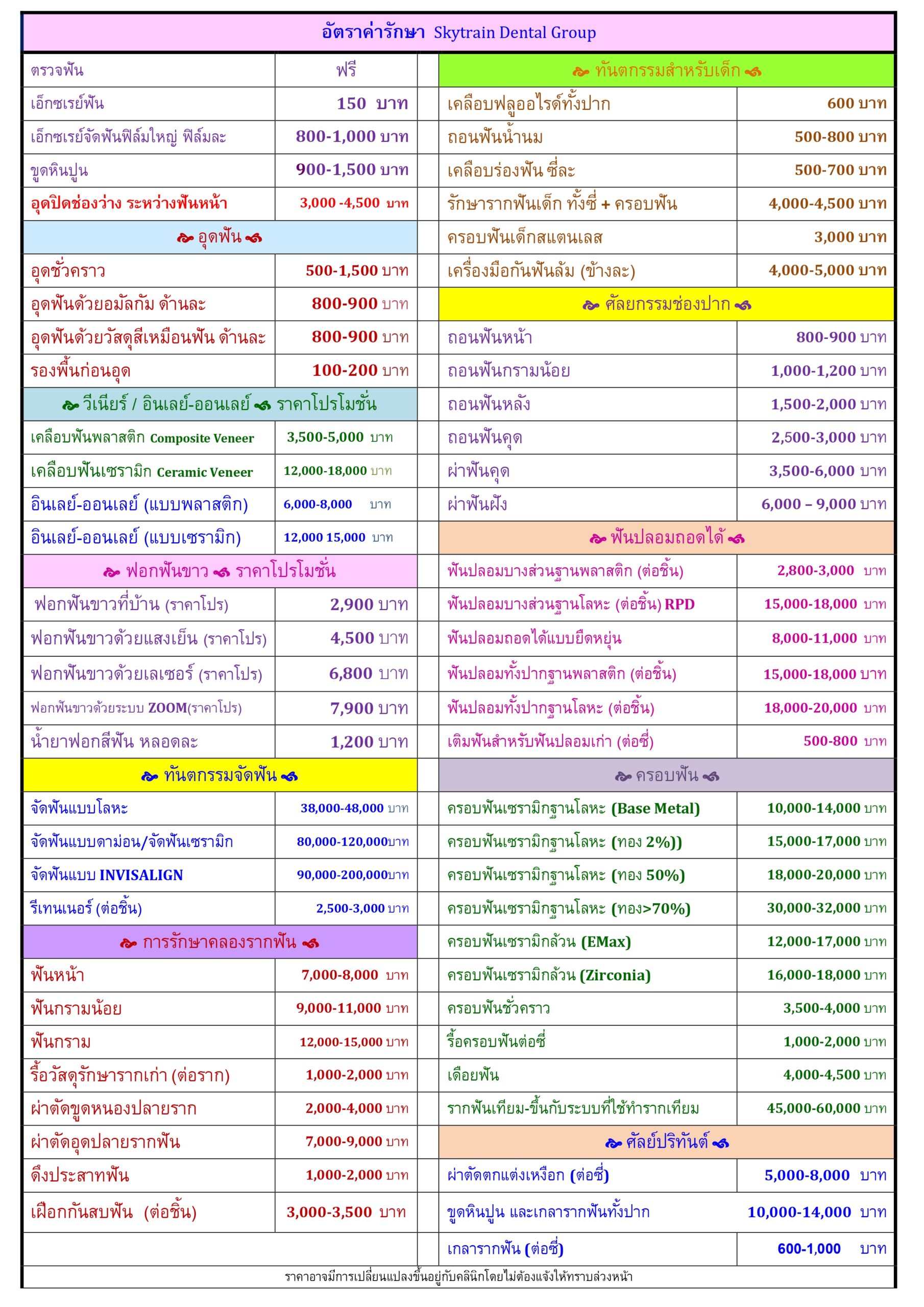 อัตราค่ารักษา Skytrain Dental Group

| | |
|---|---|
| ตรวจฟัน | ฟรี |
| เอ็กซเรย์ฟัน | 150 บาท |
| เอ็กซเรย์จัดฟันฟิล์มใหญ่ ฟิล์มละ | 800-1,000 บาท |
| ขูดหินปูน | 900-1,500 บาท |
| อุดปิดช่องว่าง ระหว่างฟันหน้า | 3,000 -4,500 บาท |
| อุดฟัน | |
| อุดชั่วคราว | 500-1,500 บาท |
| อุดฟันด้วยอมัลกัม ด้านละ | 800-900 บาท |
| อุดฟันด้วยวัสดุสีเหมือนฟัน ด้านละ | 800-900 บาท |
| รองพื้นก่อนอุด | 100-200 บาท |
| วีเนียร์ / อินเลย์-ออนเลย์ ราคาโปรโมชั่น | |
| เคลือบฟันพลาสติก Composite Veneer | 3,500-5,000 บาท |
| เคลือบฟันเซรามิก Ceramic Veneer | 12,000-18,000 บาท |
| อินเลย์-ออนเลย์ (แบบพลาสติก) | 6,000-8,000 บาท |
| อินเลย์-ออนเลย์ (แบบเซรามิก) | 12,000 15,000 บาท |
| ฟอกฟันขาว ราคาโปรโมชั่น | |
| ฟอกฟันขาวที่บ้าน (ราคาโปร) | 2,900 บาท |
| ฟอกฟันขาวด้วยแสงเย็น (ราคาโปร) | 4,500 บาท |
| ฟอกฟันขาวด้วยเลเซอร์ (ราคาโปร) | 6,800 บาท |
| ฟอกฟันขาวด้วยระบบ ZOOM(ราคาโปร) | 7,900 บาท |
| น้ำยาฟอกสีฟัน หลอดละ | 1,200 บาท |
| ทันตกรรมจัดฟัน | |
| จัดฟันแบบโลหะ | 38,000-48,000 บาท |
| จัดฟันแบบดาม่อน/จัดฟันเซรามิก | 80,000-120,000บาท |
| จัดฟันแบบ INVISALIGN | 90,000-200,000บาท |
| รีเทนเนอร์ (ต่อชิ้น) | 2,500-3,000 บาท |
| การรักษาคลองรากฟัน | |
| ฟันหน้า | 7,000-8,000 บาท |
| ฟันกรามน้อย | 9,000-11,000 บาท |
| ฟันกราม | 12,000-15,000 บาท |
| รื้อวัสดุรักษารากเก่า (ต่อราก) | 1,000-2,000 บาท |
| ผ่าตัดขูดหนองปลายราก | 2,000-4,000 บาท |
| ผ่าตัดอุดปลายรากฟัน | 7,000-9,000 บาท |
| ดึงประสาทฟัน | 1,000-2,000 บาท |
| เฝือกกันสบฟัน (ต่อชิ้น) | 3,000-3,500 บาท |

| | |
|---|---|
| ทันตกรรมสำหรับเด็ก | |
| เคลือบฟลูออไรด์ทั้งปาก | 600 บาท |
| ถอนฟันน้ำนม | 500-800 บาท |
| เคลือบร่องฟัน ซี่ละ | 500-700 บาท |
| รักษารากฟันเด็ก ทั้งซี่ + ครอบฟัน | 4,000-4,500 บาท |
| ครอบฟันเด็กสแตนเลส | 3,000 บาท |
| เครื่องมือกันฟันล้ม (ข้างละ) | 4,000-5,000 บาท |
| ศัลยกรรมช่องปาก | |
| ถอนฟันหน้า | 800-900 บาท |
| ถอนฟันกรามน้อย | 1,000-1,200 บาท |
| ถอนฟันหลัง | 1,500-2,000 บาท |
| ถอนฟันคุด | 2,500-3,000 บาท |
| ผ่าฟันคุด | 3,500-6,000 บาท |
| ผ่าฟันฝัง | 6,000 – 9,000 บาท |
| ฟันปลอมถอดได้ | |
| ฟันปลอมบางส่วนฐานพลาสติก (ต่อชิ้น) | 2,800-3,000 บาท |
| ฟันปลอมบางส่วนฐานโลหะ (ต่อชิ้น) RPD | 15,000-18,000 บาท |
| ฟันปลอมถอดได้แบบยืดหยุ่น | 8,000-11,000 บาท |
| ฟันปลอมทั้งปากฐานพลาสติก (ต่อชิ้น) | 15,000-18,000 บาท |
| ฟันปลอมทั้งปากฐานโลหะ (ต่อชิ้น) | 18,000-20,000 บาท |
| เติมฟันสำหรับฟันปลอมเก่า (ต่อซี่) | 500-800 บาท |
| ครอบฟัน | |
| ครอบฟันเซรามิกฐานโลหะ (Base Metal) | 10,000-14,000 บาท |
| ครอบฟันเซรามิกฐานโลหะ (ทอง 2%)) | 15,000-17,000 บาท |
| ครอบฟันเซรามิกฐานโลหะ (ทอง 50%) | 18,000-20,000 บาท |
| ครอบฟันเซรามิกฐานโลหะ (ทอง>70%) | 30,000-32,000 บาท |
| ครอบฟันเซรามิกล้วน (EMax) | 12,000-17,000 บาท |
| ครอบฟันเซรามิกล้วน (Zirconia) | 16,000-18,000 บาท |
| ครอบฟันชั่วคราว | 3,500-4,000 บาท |
| รื้อครอบฟันต่อซี่ | 1,000-2,000 บาท |
| เดือยฟัน | 4,000-4,500 บาท |
| รากฟันเทียม-ขึ้นกับระบบที่ใช้ทำรากเทียม | 45,000-60,000 บาท |
| ศัลย์ปริทันต์ | |
| ผ่าตัดตกแต่งเหงือก (ต่อซี่) | 5,000-8,000 บาท |
| ขูดหินปูน และเกลารากฟันทั้งปาก | 10,000-14,000 บาท |
| เกลารากฟัน (ต่อซี่) | 600-1,000 บาท |

ราคาอาจมีการเปลี่ยนแปลงขึ้นอยู่กับคลินิกโดยไม่ต้องแจ้งให้ทราบล่วงหน้า